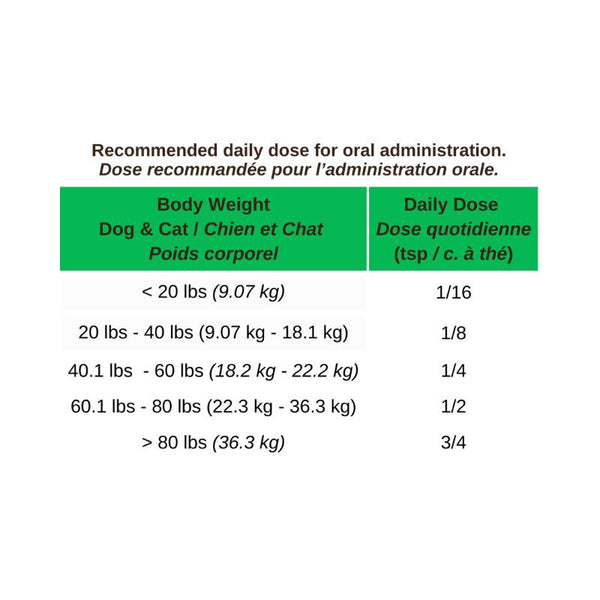 Recommended daily dose for oral administration.
Dose recommandée pour l'administration orale.

| Body Weight Dog & Cat / Chien et Chat Poids corporel | Daily Dose Dose quotidienne (tsp / c. à thé) |
|---|---|
| < 20 lbs (9.07 kg) | 1/16 |
| 20 lbs - 40 lbs (9.07 kg - 18.1 kg) | 1/8 |
| 40.1 lbs - 60 lbs (18.2 kg - 22.2 kg) | 1/4 |
| 60.1 lbs - 80 lbs (22.3 kg - 36.3 kg) | 1/2 |
| > 80 lbs (36.3 kg) | 3/4 |